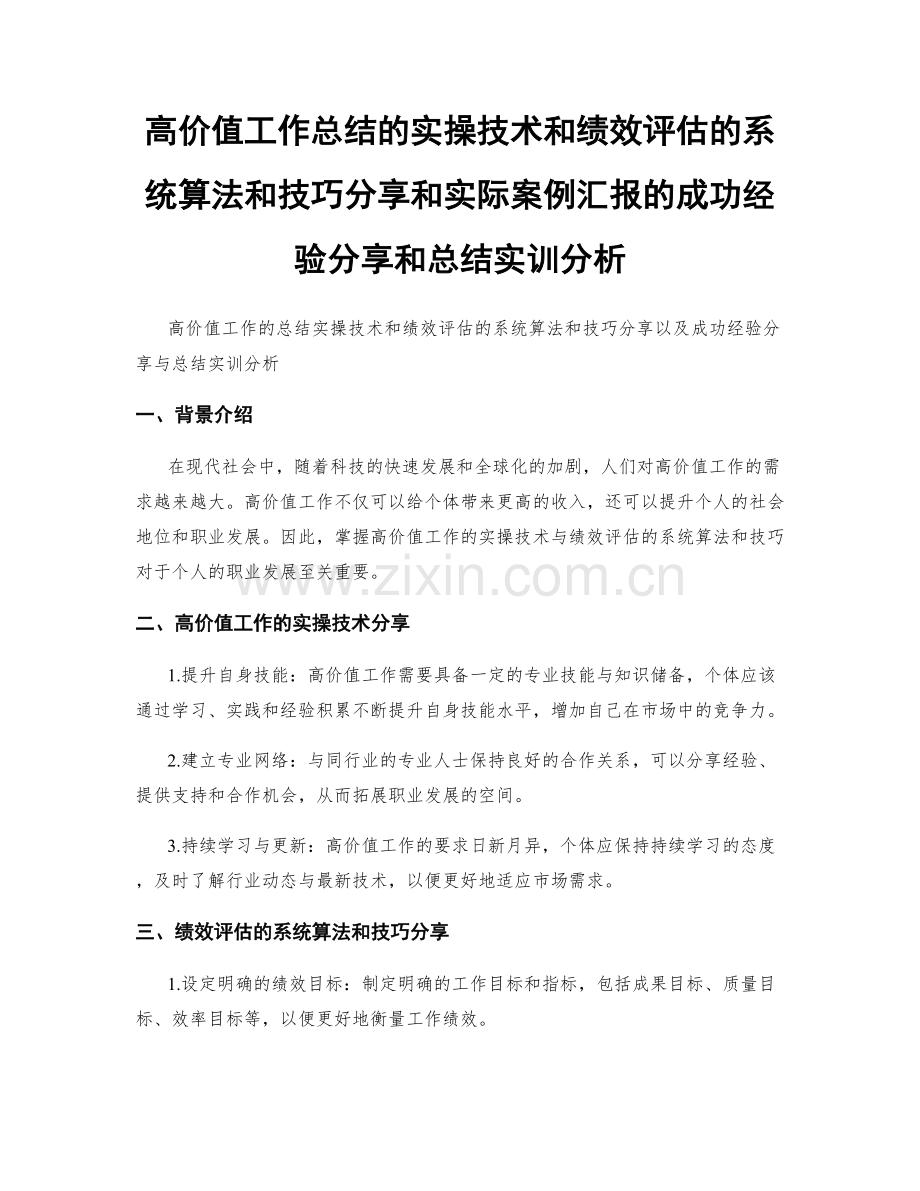 高价值工作总结的实操技术和绩效评估的系统算法和技巧分享和实际案例汇报的成功经验分享和总结实训分析

高价值工作的总结实操技术和绩效评估的系统算法和技巧分享以及成功经验分享与总结实训分析

一、背景介绍

在现代社会中，随着科技的快速发展和全球化的加剧，人们对高价值工作的需求越来越大。高价值工作不仅可以给个体带来更高的收入，还可以提升个人的社会地位和职业发展。因此，掌握高价值工作的实操技术与绩效评估的系统算法和技巧对于个人的职业发展至关重要。

www.zixin.com.cn

二、高价值工作的实操技术分享

1.提升自身技能：高价值工作需要具备一定的专业技能与知识储备，个体应该通过学习、实践和经验积累不断提升自身技能水平，增加自己在市场中的竞争力。

2.建立专业网络：与同行业的专业人士保持良好的合作关系，可以分享经验、提供支持和合作机会，从而拓展职业发展的空间。

3.持续学习与更新：高价值工作的要求日新月异，个体应保持持续学习的态度，及时了解行业动态与最新技术，以便更好地适应市场需求。

三、绩效评估的系统算法和技巧分享

1.设定明确的绩效目标：制定明确的工作目标和指标，包括成果目标、质量目标、效率目标等，以便更好地衡量工作绩效。